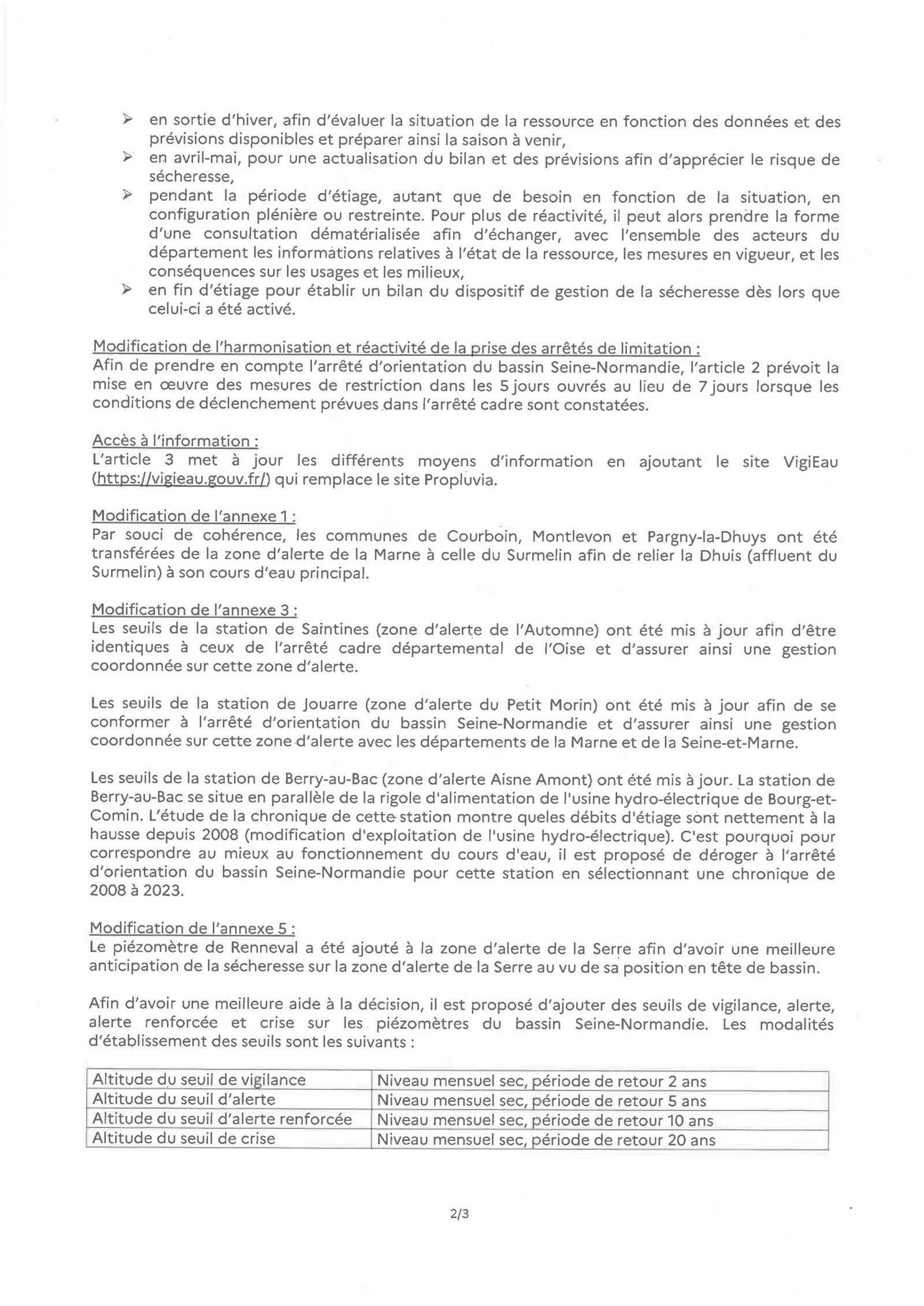 ➢ en sortie d'hiver, afin d'évaluer la situation de la ressource en fonction des données et des prévisions disponibles et préparer ainsi la saison à venir,
➢ en avril-mai, pour une actualisation du bilan et des prévisions afin d'apprécier le risque de sécheresse,
➢ pendant la période d'étiage, autant que de besoin en fonction de la situation, en configuration plénière ou restreinte. Pour plus de réactivité, il peut alors prendre la forme d'une consultation dématérialisée afin d'échanger, avec l'ensemble des acteurs du département les informations relatives à l'état de la ressource, les mesures en vigueur, et les conséquences sur les usages et les milieux,
➢ en fin d'étiage pour établir un bilan du dispositif de gestion de la sécheresse dès lors que celui-ci a été activé.

Modification de l'harmonisation et réactivité de la prise des arrêtés de limitation :
Afin de prendre en compte l'arrêté d'orientation du bassin Seine-Normandie, l'article 2 prévoit la mise en œuvre des mesures de restriction dans les 5 jours ouvrés au lieu de 7 jours lorsque les conditions de déclenchement prévues dans l'arrêté cadre sont constatées.

Accès à l'information :
L'article 3 met à jour les différents moyens d'information en ajoutant le site VigiEau (https://vigieau.gouv.fr/) qui remplace le site Propluvia.

Modification de l'annexe 1 :
Par souci de cohérence, les communes de Courboin, Montlevon et Pargny-la-Dhuys ont été transférées de la zone d'alerte de la Marne à celle du Surmelin afin de relier la Dhuis (affluent du Surmelin) à son cours d'eau principal.

Modification de l'annexe 3 :
Les seuils de la station de Saintines (zone d'alerte de l'Automne) ont été mis à jour afin d'être identiques à ceux de l'arrêté cadre départemental de l'Oise et d'assurer ainsi une gestion coordonnée sur cette zone d'alerte.

Les seuils de la station de Jouarre (zone d'alerte du Petit Morin) ont été mis à jour afin de se conformer à l'arrêté d'orientation du bassin Seine-Normandie et d'assurer ainsi une gestion coordonnée sur cette zone d'alerte avec les départements de la Marne et de la Seine-et-Marne.

Les seuils de la station de Berry-au-Bac (zone d'alerte Aisne Amont) ont été mis à jour. La station de Berry-au-Bac se situe en parallèle de la rigole d'alimentation de l'usine hydro-électrique de Bourg-et-Comin. L'étude de la chronique de cette station montre queles débits d'étiage sont nettement à la hausse depuis 2008 (modification d'exploitation de l'usine hydro-électrique). C'est pourquoi pour correspondre au mieux au fonctionnement du cours d'eau, il est proposé de déroger à l'arrêté d'orientation du bassin Seine-Normandie pour cette station en sélectionnant une chronique de 2008 à 2023.

Modification de l'annexe 5 :
Le piézomètre de Renneval a été ajouté à la zone d'alerte de la Serre afin d'avoir une meilleure anticipation de la sécheresse sur la zone d'alerte de la Serre au vu de sa position en tête de bassin.

Afin d'avoir une meilleure aide à la décision, il est proposé d'ajouter des seuils de vigilance, alerte, alerte renforcée et crise sur les piézomètres du bassin Seine-Normandie. Les modalités d'établissement des seuils sont les suivants :

| Altitude du seuil de vigilance | Niveau mensuel sec, période de retour 2 ans |
|---|---|
| Altitude du seuil d'alerte | Niveau mensuel sec, période de retour 5 ans |
| Altitude du seuil d'alerte renforcée | Niveau mensuel sec, période de retour 10 ans |
| Altitude du seuil de crise | Niveau mensuel sec, période de retour 20 ans |

2/3